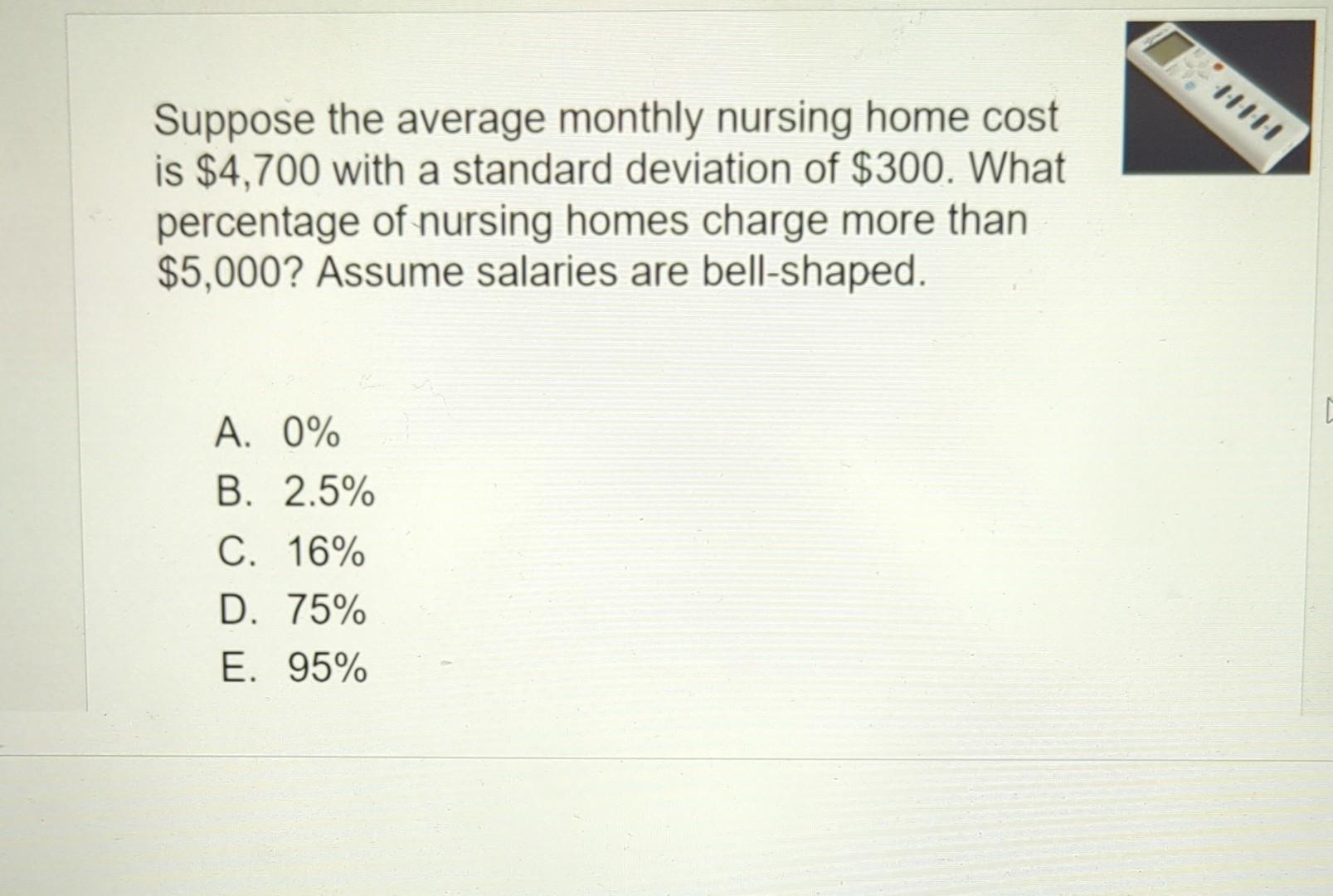 Suppose the average monthly nursing home cost is \$4,700 with a standard deviation of \$300. What percentage of nursing homes charge more than \$5,000? Assume salaries are bell-shaped.

A. 0%
B. 2.5%
C. 16%
D. 75%
E. 95%